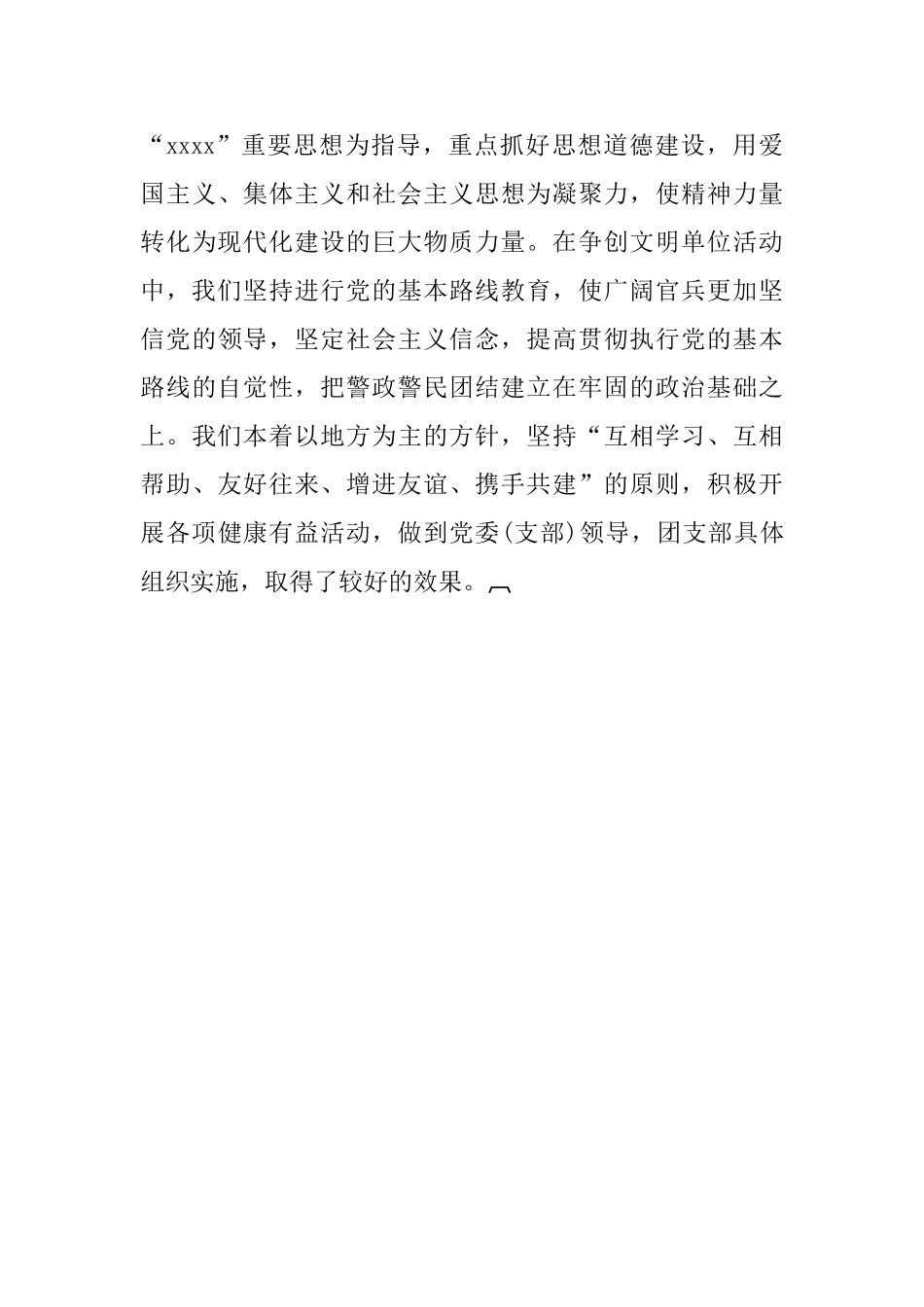 “xxxx”重要思想为指导，重点抓好思想道德建设，用爱国主义、集体主义和社会主义思想为凝聚力，使精神力量转化为现代化建设的巨大物质力量。在争创文明单位活动中，我们坚持进行党的基本路线教育，使广阔官兵更加坚信党的领导，坚定社会主义信念，提高贯彻执行党的基本路线的自觉性，把警政警民团结建立在牢固的政治基础之上。我们本着以地方为主的方针，坚持“互相学习、互相帮助、友好往来、增进友谊、携手共建”的原则，积极开展各项健康有益活动，做到党委(支部)领导，团支部具体组织实施，取得了较好的效果。